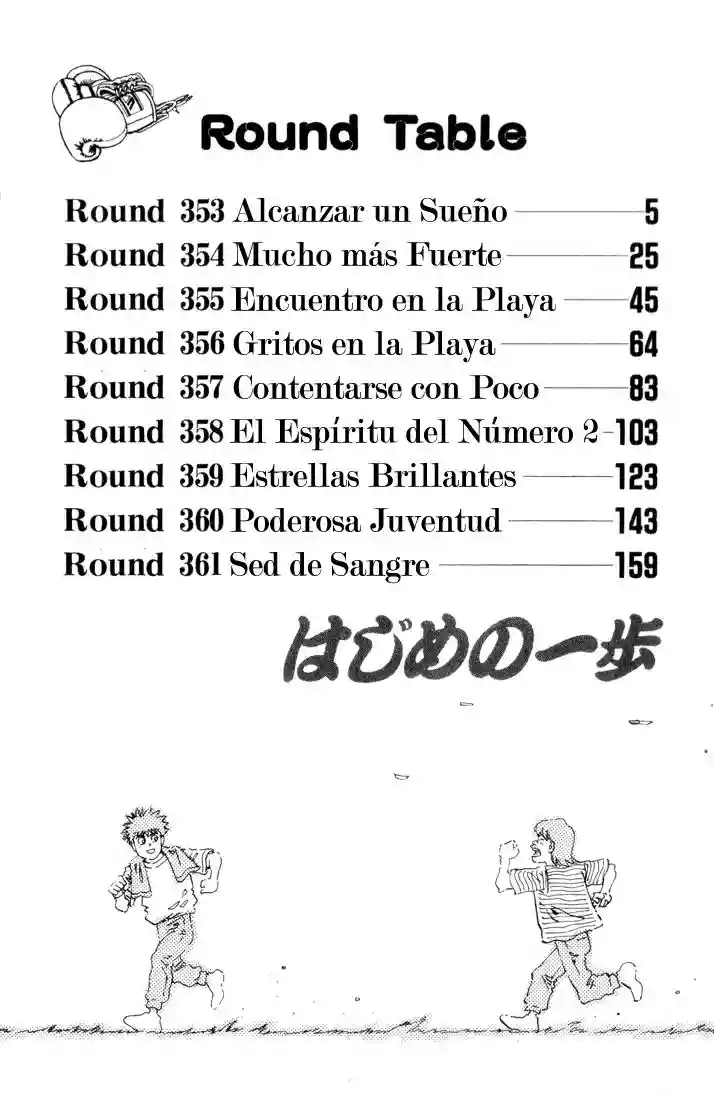 Round Table

Round 353 Alcanzar un Sueño 5
Round 354 Mucho más Fuerte 25
Round 355 Encuentro en la Playa 45
Round 356 Gritos en la Playa 64
Round 357 Contentarse con Poco 83
Round 358 El Espíritu del Número 2 103
Round 359 Estrellas Brillantes 123
Round 360 Poderosa Juventud 143
Round 361 Sed de Sangre 159

はじめの一歩